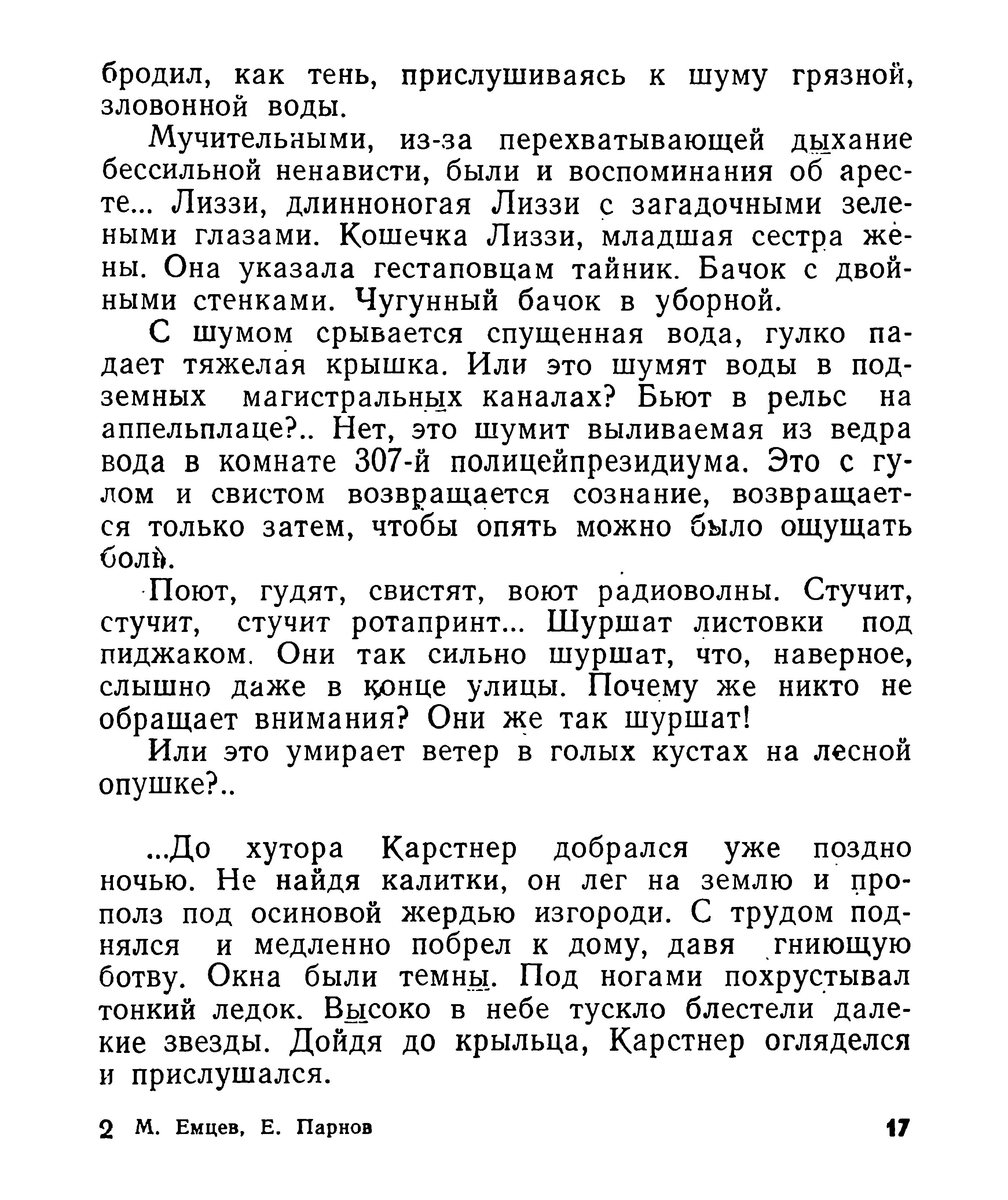 бродил, как тень, прислушиваясь к шуму грязной, зловонной воды.

Мучительными, из-за перехватывающей дыхание бессильной ненависти, были и воспоминания об аресте... Лиззи, длинноногая Лиззи с загадочными зелеными глазами. Кошечка Лиззи, младшая сестра жены. Она указала гестаповцам тайник. Бачок с двойными стенками. Чугунный бачок в уборной.

С шумом срывается спущенная вода, гулко падает тяжелая крышка. Или это шумят воды в подземных магистральных каналах? Бьют в рельс на аппельплаце?.. Нет, это шумит выливаемая из ведра вода в комнате 307-й полицейпрезидиума. Это с гулом и свистом возвращается сознание, возвращается только затем, чтобы опять можно было ощущать боль.

Поют, гудят, свистят, воют радиоволны. Стучит, стучит, стучит ротапринт... Шуршат листовки под пиджаком. Они так сильно шуршат, что, наверное, слышно даже в конце улицы. Почему же никто не обращает внимания? Они же так шуршат!

Или это умирает ветер в голых кустах на лесной опушке?..

...До хутора Карстнер добрался уже поздно ночью. Не найдя калитки, он лег на землю и прополз под осиновой жердью изгороди. С трудом поднялся и медленно побрел к дому, давя гниющую ботву. Окна были темны. Под ногами похрустывал тонкий ледок. Высоко в небе тускло блестели далекие звезды. Дойдя до крыльца, Карстнер огляделся и прислушался.

2 М. Емцев, Е. Парнов 17